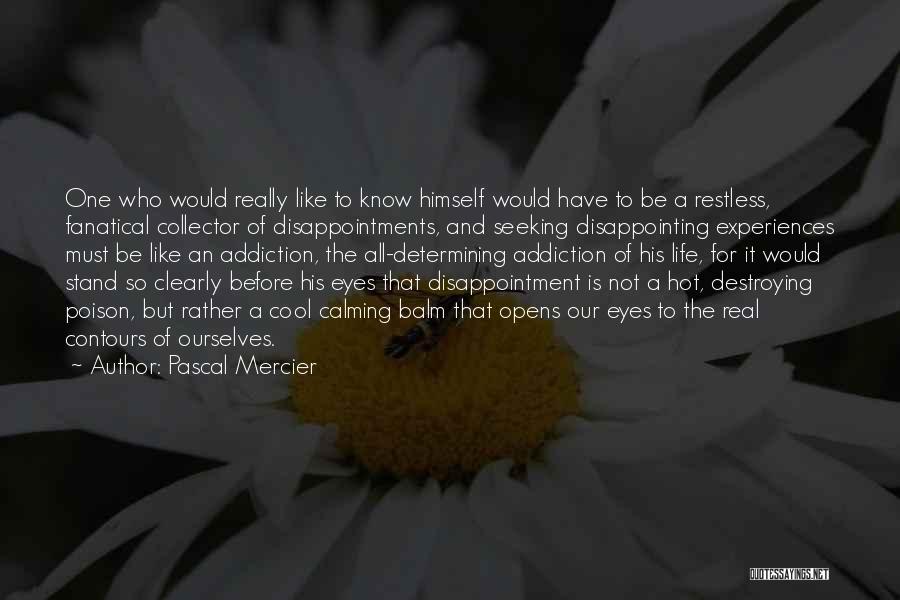 One who would really like to know himself would have to be a restless, fanatical collector of disappointments, and seeking disappointing experiences must be like an addiction, the all-determining addiction of his life, for it would stand so clearly before his eyes that disappointment is not a hot, destroying poison, but rather a cool calming balm that opens our eyes to the real contours of ourselves.

~ Author: Pascal Mercier

QUOTESSAYINGS.NET